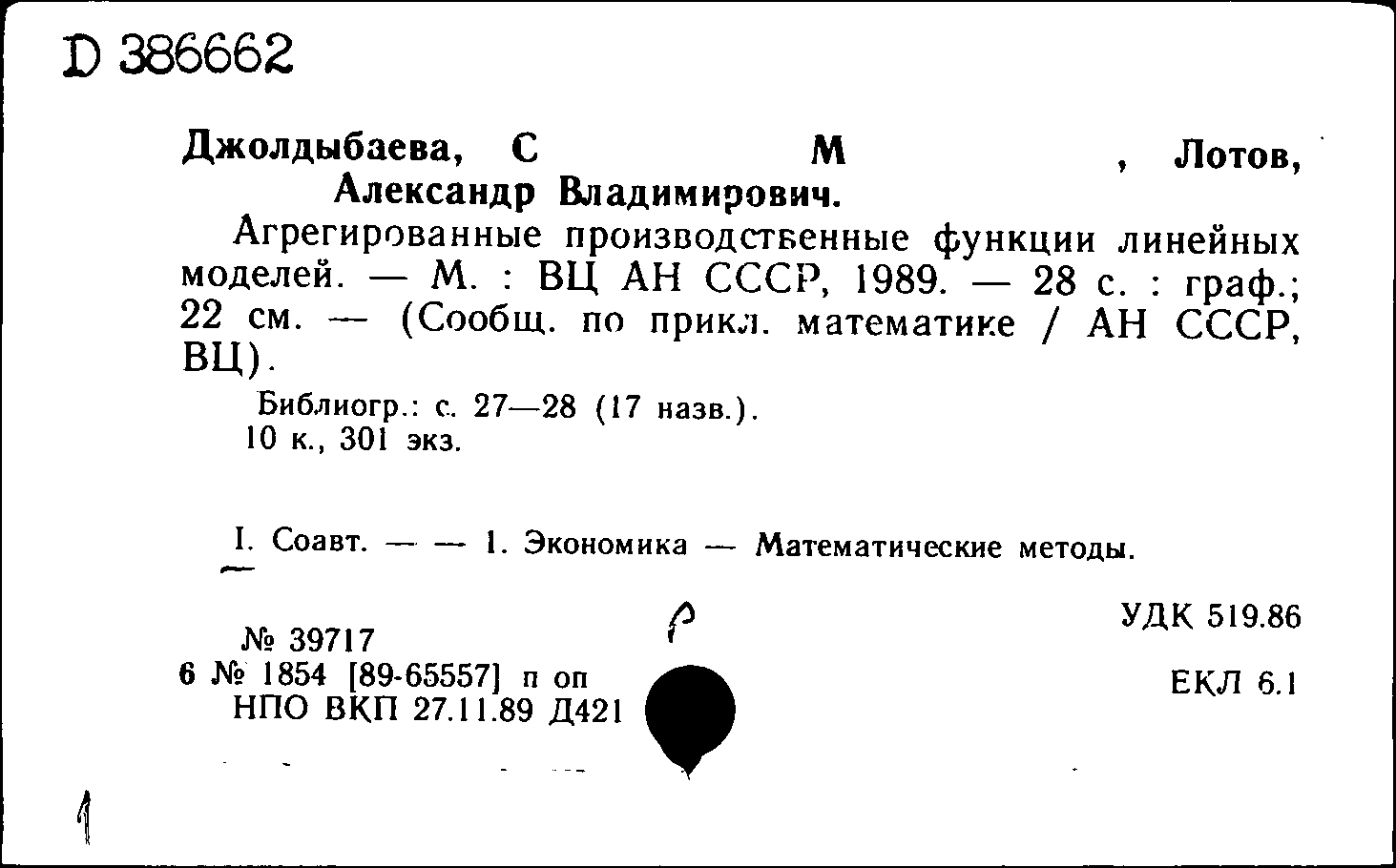 D 386662

Джолдыбаева, С М , Лотов, Александр Владимирович.

Агрегированные производственные функции линейных моделей. — М. : ВЦ АН СССР, 1989. — 28 с. : граф.; 22 см. — (Сообщ. по прикл. математике / АН СССР, ВЦ).

Библиогр.: с. 27—28 (17 назв.).
10 к., 301 экз.

I. Соавт. — — 1. Экономика — Математические методы.

№ 39717
6 № 1854 [89-65557] п оп
НПО ВКП 27.11.89 Д421

р

УДК 519.86

ЕКЛ 6.1

1